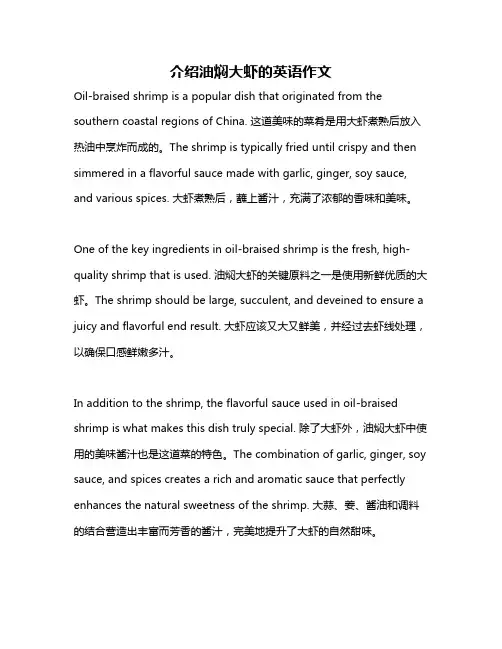 介绍油焖大虾的英语作文

Oil-braised shrimp is a popular dish that originated from the southern coastal regions of China. 这道美味的菜肴是用大虾煮熟后放入热油中烹炸而成的。The shrimp is typically fried until crispy and then simmered in a flavorful sauce made with garlic, ginger, soy sauce, and various spices. 大虾煮熟后，蘸上酱汁，充满了浓郁的香味和美味。

One of the key ingredients in oil-braised shrimp is the fresh, high-quality shrimp that is used. 油焖大虾的关键原料之一是使用新鲜优质的大虾。The shrimp should be large, succulent, and deveined to ensure a juicy and flavorful end result. 大虾应该又大又鲜美，并经过去虾线处理，以确保口感鲜嫩多汁。

In addition to the shrimp, the flavorful sauce used in oil-braised shrimp is what makes this dish truly special. 除了大虾外，油焖大虾中使用的美味酱汁也是这道菜的特色。The combination of garlic, ginger, soy sauce, and spices creates a rich and aromatic sauce that perfectly enhances the natural sweetness of the shrimp. 大蒜、姜、酱油和调料的结合营造出丰富而芳香的酱汁，完美地提升了大虾的自然甜味。